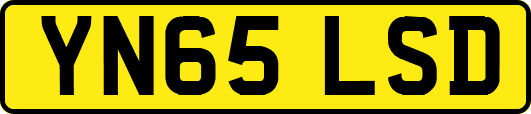 YN65 LSD